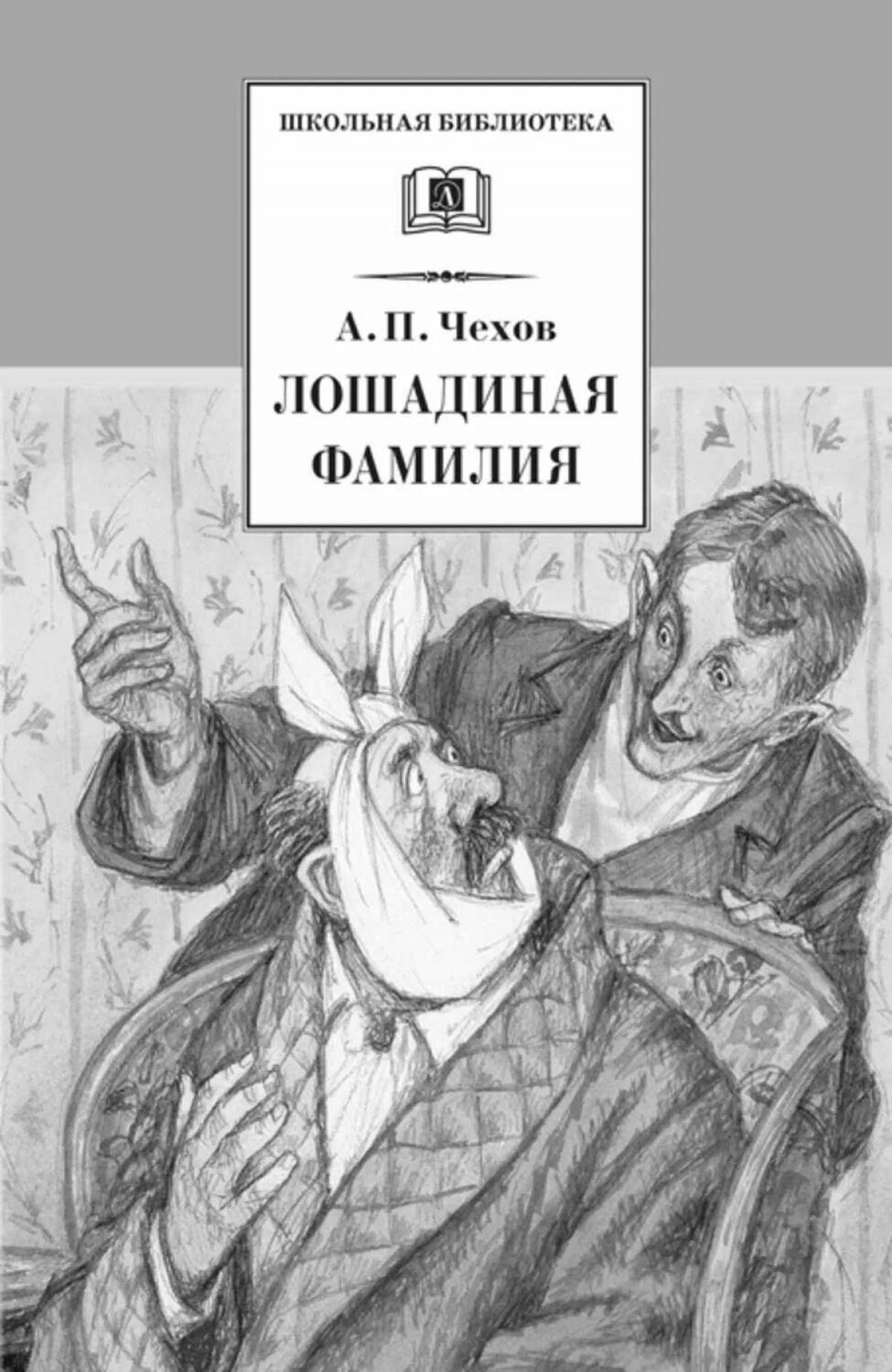 ШКОЛЬНАЯ БИБЛИОТЕКА

Д

А. П. Чехов

ЛОШАДИНАЯ ФАМИЛИЯ